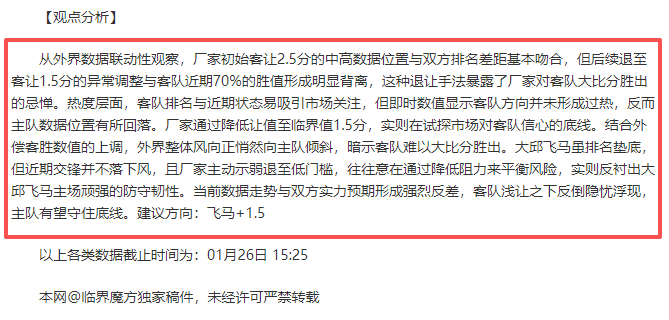 【观点分析】

从外界数据联动性观察，厂家初始客让2.5分的中高数据位置与双方排名差距基本吻合，但后续退至客让1.5分的异常调整与客队近期70%的胜值形成明显背离，这种退让手法暴露了厂家对客队大比分胜出的忌惮。热度层面，客队排名与近期状态易吸引市场关注，但即时数值显示客队方向并未形成过热，反而主队数据位置有所回落。厂家通过降低让值至临界值1.5分，实则在试探市场对客队信心的底线。结合外偿客胜数值的上调，外界整体风向正悄然向主队倾斜，暗示客队难以大比分胜出。大邱飞马虽排名垫底，但近期交锋并不落下风，且厂家主动示弱退至低门槛，往往意在通过降低阻力来平衡风险，实则反衬出大邱飞马主场顽强的防守韧性。当前数据走势与双方实力预期形成强烈反差，客队浅让之下反倒隐忧浮现，主队有望守住底线。建议方向：飞马+1.5

以上各类数据截止时间为：01月26日 15:25

本网@临界魔方独家稿件，未经许可严禁转载